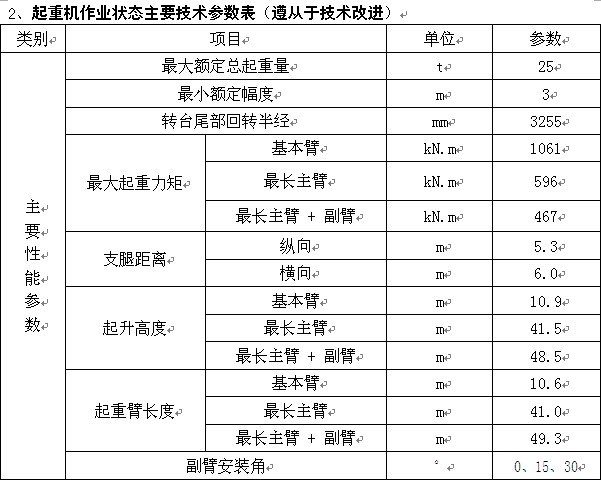 2、起重机作业状态主要技术参数表（遵从于技术改进）

| 类别 | 项目 | | 单位 | 参数 |
|---|---|---|---|---|
| 主要性能参数 | 最大额定总起重量 | | t | 25 |
| | 最小额定幅度 | | m | 3 |
| | 转台尾部回转半经 | | mm | 3255 |
| | 最大起重力矩 | 基本臂 | kN.m | 1061 |
| | | 最长主臂 | kN.m | 596 |
| | | 最长主臂 + 副臂 | kN.m | 467 |
| | 支腿距离 | 纵向 | m | 5.3 |
| | | 横向 | m | 6.0 |
| | 起升高度 | 基本臂 | m | 10.9 |
| | | 最长主臂 | m | 41.5 |
| | | 最长主臂 + 副臂 | m | 48.5 |
| | 起重臂长度 | 基本臂 | m | 10.6 |
| | | 最长主臂 | m | 41.0 |
| | | 最长主臂 + 副臂 | m | 49.3 |
| | 副臂安装角 | | ° | 0、15、30 |